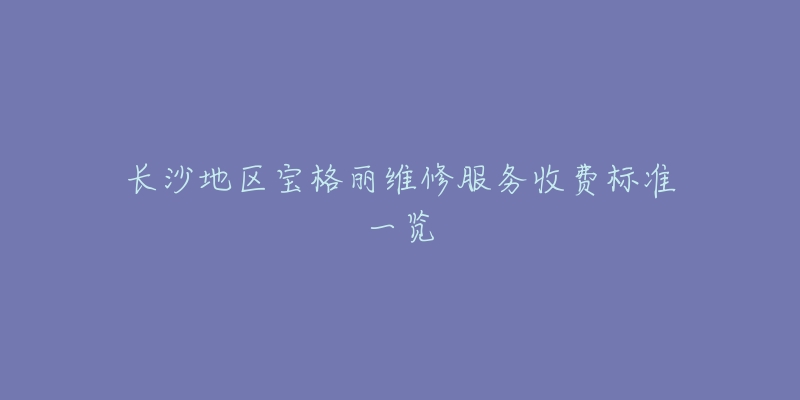 长沙地区宝格丽维修服务收费标准一览